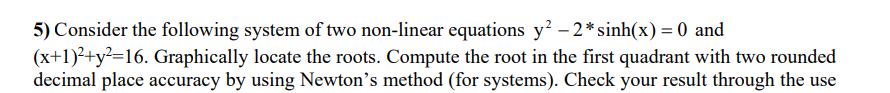 5) Consider the following system of two non-linear equations $y^2 - 2*\sinh(x) = 0$ and $(x+1)^2+y^2=16$. Graphically locate the roots. Compute the root in the first quadrant with two rounded decimal place accuracy by using Newton's method (for systems). Check your result through the use